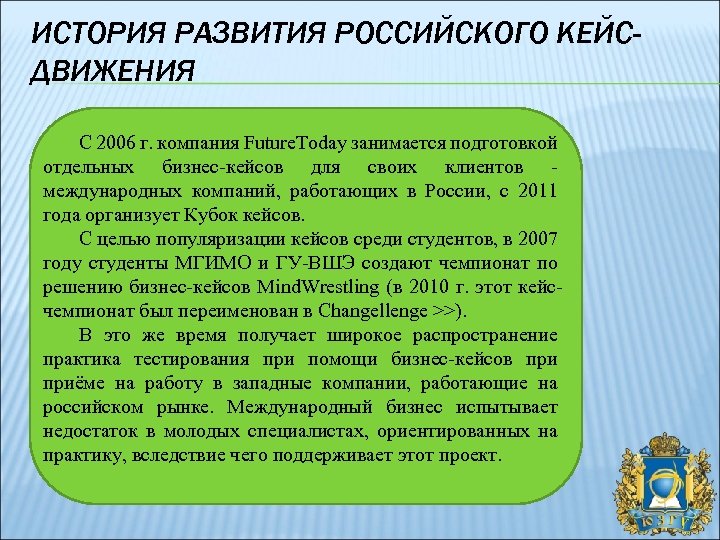 ИСТОРИЯ РАЗВИТИЯ РОССИЙСКОГО КЕЙС-ДВИЖЕНИЯ

С 2006 г. компания FutureToday занимается подготовкой отдельных бизнес-кейсов для своих клиентов - международных компаний, работающих в России, с 2011 года организует Кубок кейсов.

С целью популяризации кейсов среди студентов, в 2007 году студенты МГИМО и ГУ-ВШЭ создают чемпионат по решению бизнес-кейсов MindWrestling (в 2010 г. этот кейс-чемпионат был переименован в Changellenge >>).

В это же время получает широкое распространение практика тестирования при помощи бизнес-кейсов при приёме на работу в западные компании, работающие на российском рынке. Международный бизнес испытывает недостаток в молодых специалистах, ориентированных на практику, вследствие чего поддерживает этот проект.

ЮЗГУ